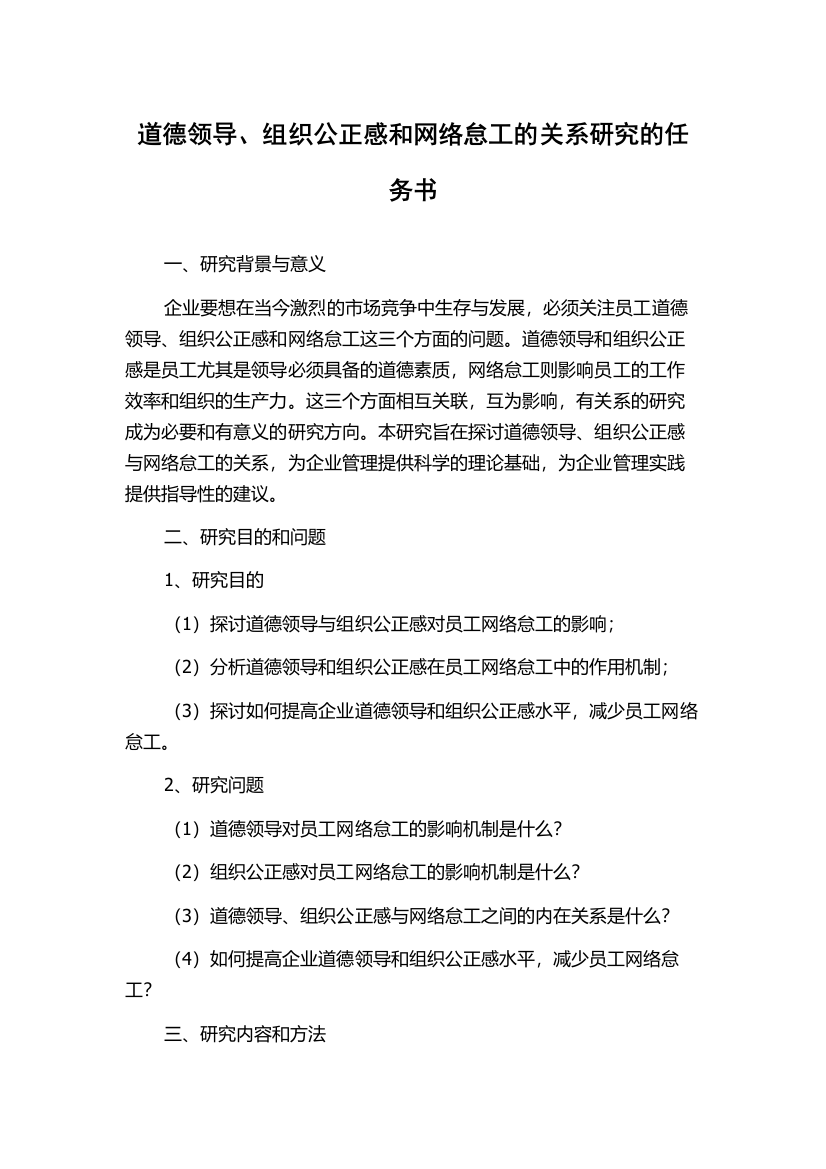 道德领导、组织公正感和网络怠工的关系研究的任务书

一、研究背景与意义

企业要想在当今激烈的市场竞争中生存与发展，必须关注员工道德领导、组织公正感和网络怠工这三个方面的问题。道德领导和组织公正感是员工尤其是领导必须具备的道德素质，网络怠工则影响员工的工作效率和组织的生产力。这三个方面相互关联，互为影响，有关系的研究成为必要和有意义的研究方向。本研究旨在探讨道德领导、组织公正感与网络怠工的关系，为企业管理提供科学的理论基础，为企业管理实践提供指导性的建议。

二、研究目的和问题

1、研究目的

（1）探讨道德领导与组织公正感对员工网络怠工的影响；

（2）分析道德领导和组织公正感在员工网络怠工中的作用机制；

（3）探讨如何提高企业道德领导和组织公正感水平，减少员工网络怠工。

2、研究问题

（1）道德领导对员工网络怠工的影响机制是什么？

（2）组织公正感对员工网络怠工的影响机制是什么？

（3）道德领导、组织公正感与网络怠工之间的内在关系是什么？

（4）如何提高企业道德领导和组织公正感水平，减少员工网络怠工？

三、研究内容和方法